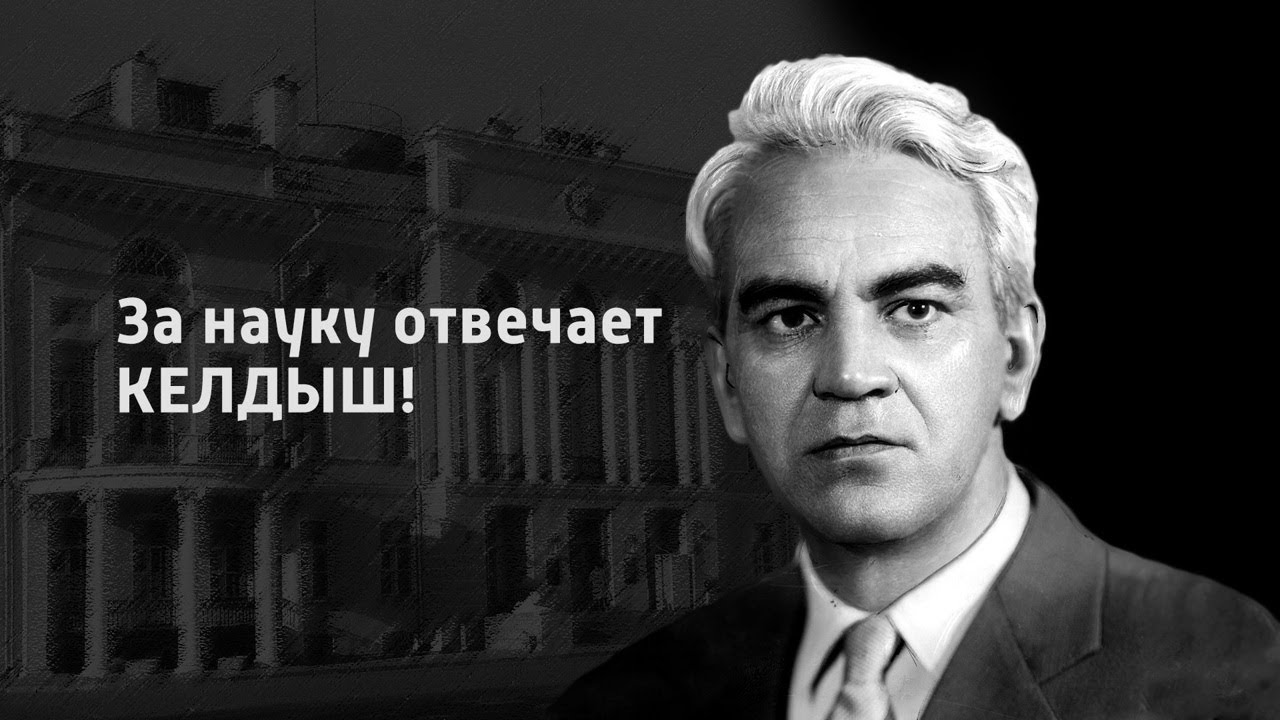 За науку отвечает КЕЛДЫШ!